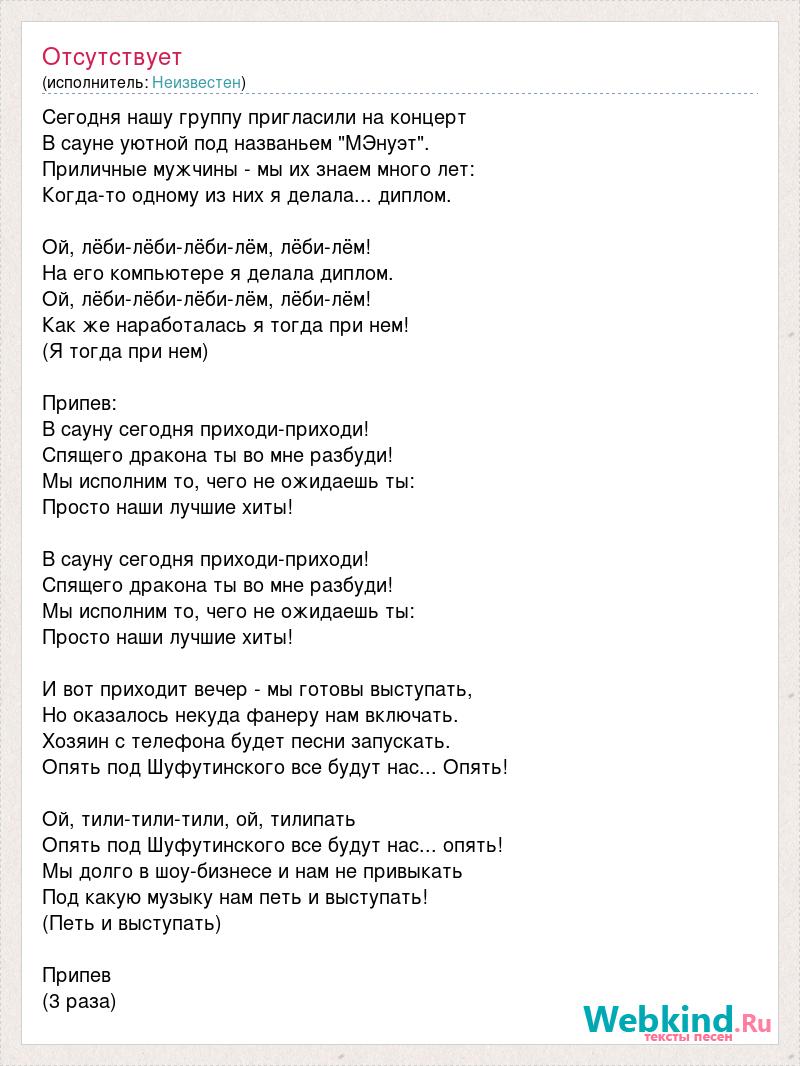 Отсутствует
(исполнитель: Неизвестен)

Сегодня нашу группу пригласили на концерт
В сауне уютной под названьем "МЭнуэт".
Приличные мужчины - мы их знаем много лет:
Когда-то одному из них я делала... диплом.

Ой, лёби-лёби-лёби-лём, лёби-лём!
На его компьютере я делала диплом.
Ой, лёби-лёби-лёби-лём, лёби-лём!
Как же наработалась я тогда при нем!
(Я тогда при нем)

Припев:
В сауну сегодня приходи-приходи!
Спящего дракона ты во мне разбуди!
Мы исполним то, чего не ожидаешь ты:
Просто наши лучшие хиты!

В сауну сегодня приходи-приходи!
Спящего дракона ты во мне разбуди!
Мы исполним то, чего не ожидаешь ты:
Просто наши лучшие хиты!

И вот приходит вечер - мы готовы выступать,
Но оказалось некуда фанеру нам включать.
Хозяин с телефона будет песни запускать.
Опять под Шуфутинского все будут нас... Опять!

Ой, тили-тили-тили, ой, тилипать
Опять под Шуфутинского все будут нас... опять!
Мы долго в шоу-бизнесе и нам не привыкать
Под какую музыку нам петь и выступать!
(Петь и выступать)

Припев
(3 раза)

Webkind.Ru
тексты песен